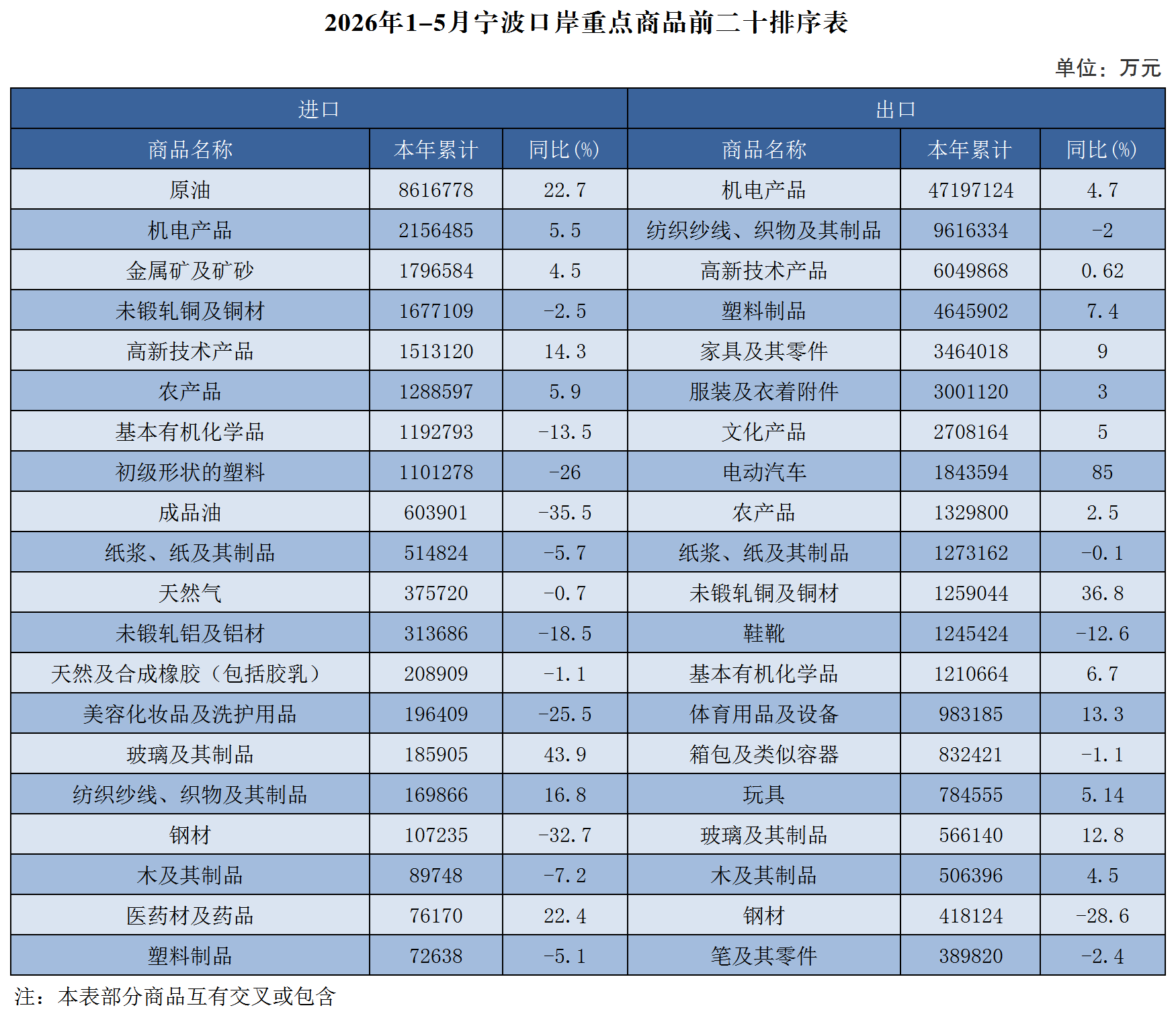 2026年1–5月宁波口岸重点商品前二十排序表

单位：万元

| 进口 | | | 出口 | | |
|---|---|---|---|---|---|
| 商品名称 | 本年累计 | 同比(%) | 商品名称 | 本年累计 | 同比(%) |
| 原油 | 8616778 | 22.7 | 机电产品 | 47197124 | 4.7 |
| 机电产品 | 2156485 | 5.5 | 纺织纱线、织物及其制品 | 9616334 | -2 |
| 金属矿及矿砂 | 1796584 | 4.5 | 高新技术产品 | 6049868 | 0.62 |
| 未锻轧铜及铜材 | 1677109 | -2.5 | 塑料制品 | 4645902 | 7.4 |
| 高新技术产品 | 1513120 | 14.3 | 家具及其零件 | 3464018 | 9 |
| 农产品 | 1288597 | 5.9 | 服装及衣着附件 | 3001120 | 3 |
| 基本有机化学品 | 1192793 | -13.5 | 文化产品 | 2708164 | 5 |
| 初级形状的塑料 | 1101278 | -26 | 电动汽车 | 1843594 | 85 |
| 成品油 | 603901 | -35.5 | 农产品 | 1329800 | 2.5 |
| 纸浆、纸及其制品 | 514824 | -5.7 | 纸浆、纸及其制品 | 1273162 | -0.1 |
| 天然气 | 375720 | -0.7 | 未锻轧铜及铜材 | 1259044 | 36.8 |
| 未锻轧铝及铝材 | 313686 | -18.5 | 鞋靴 | 1245424 | -12.6 |
| 天然及合成橡胶（包括胶乳） | 208909 | -1.1 | 基本有机化学品 | 1210664 | 6.7 |
| 美容化妆品及洗护用品 | 196409 | -25.5 | 体育用品及设备 | 983185 | 13.3 |
| 玻璃及其制品 | 185905 | 43.9 | 箱包及类似容器 | 832421 | -1.1 |
| 纺织纱线、织物及其制品 | 169866 | 16.8 | 玩具 | 784555 | 5.14 |
| 钢材 | 107235 | -32.7 | 玻璃及其制品 | 566140 | 12.8 |
| 木及其制品 | 89748 | -7.2 | 木及其制品 | 506396 | 4.5 |
| 医药材及药品 | 76170 | 22.4 | 钢材 | 418124 | -28.6 |
| 塑料制品 | 72638 | -5.1 | 笔及其零件 | 389820 | -2.4 |

注：本表部分商品互有交叉或包含